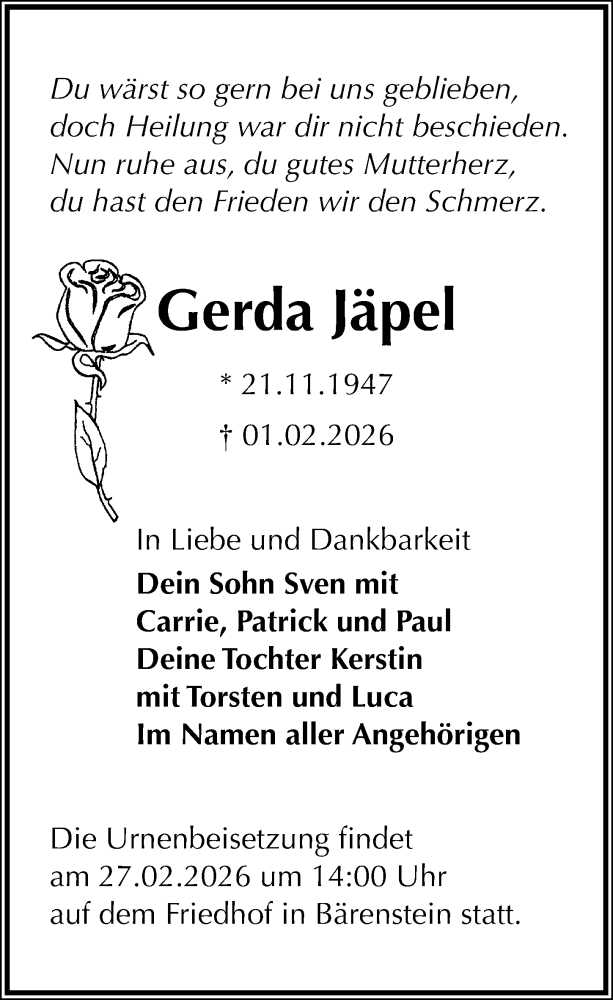 Du wärst so gern bei uns geblieben,
doch Heilung war dir nicht beschieden.
Nun ruhe aus, du gutes Mutterherz,
du hast den Frieden wir den Schmerz.

Gerda Jäpel

* 21.11.1947
† 01.02.2026

In Liebe und Dankbarkeit
Dein Sohn Sven mit
Carrie, Patrick und Paul
Deine Tochter Kerstin
mit Torsten und Luca
Im Namen aller Angehörigen

Die Urnenbeisetzung findet
am 27.02.2026 um 14:00 Uhr
auf dem Friedhof in Bärenstein statt.